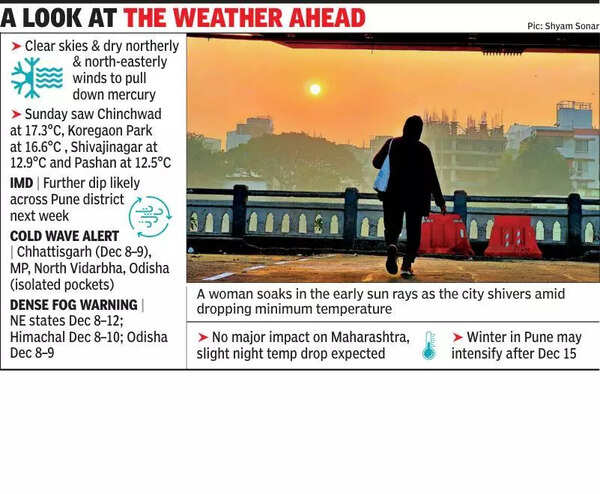 A LOOK AT THE WEATHER AHEAD

Pic: Shyam Sonar

➤ Clear skies & dry northerly & north-easterly winds to pull down mercury

➤ Sunday saw Chinchwad at 17.3°C, Koregaon Park at 16.6°C , Shivajinagar at 12.9°C and Pashan at 12.5°C

IMD | Further dip likely across Pune district next week

COLD WAVE ALERT | Chhattisgarh (Dec 8–9), MP, North Vidarbha, Odisha (isolated pockets)

DENSE FOG WARNING | NE states Dec 8–12; Himachal Dec 8–10; Odisha Dec 8–9

A woman soaks in the early sun rays as the city shivers amid dropping minimum temperature

➤ No major impact on Maharashtra, slight night temp drop expected

➤ Winter in Pune may intensify after Dec 15